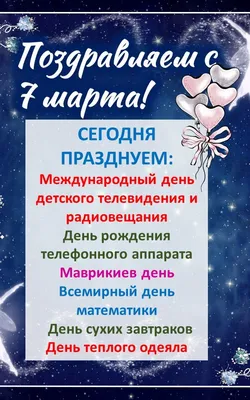 Поздравляем с 7 марта!

СЕГОДНЯ ПРАЗДНУЕМ:

Международный день детского телевидения и радиовещания

День рождения телефонного аппарата

Маврикиев день

Всемирный день математики

День сухих завтраков

День теплого одеяла